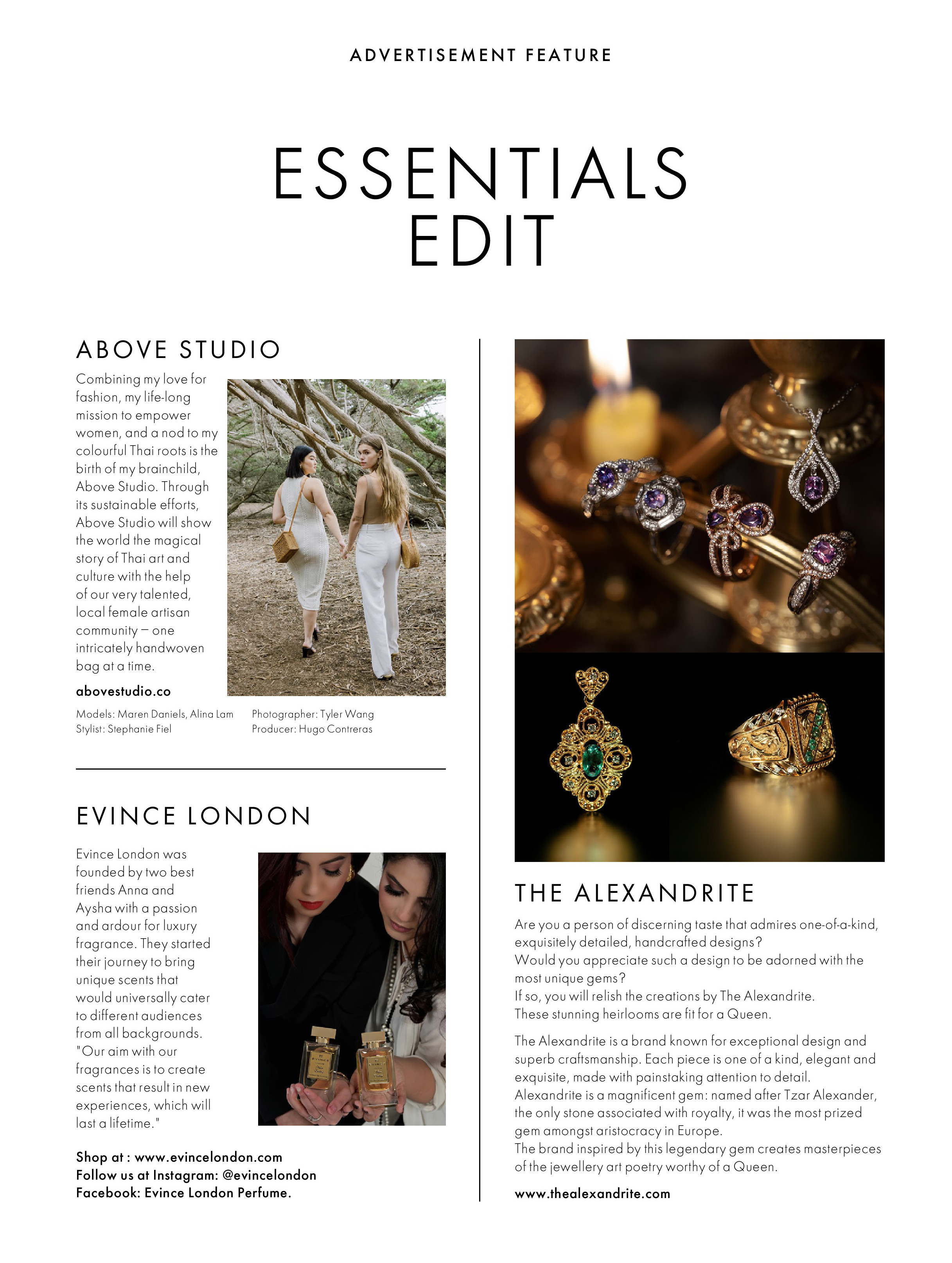 ADVERTISEMENT FEATURE

ESSENTIALS EDIT

ABOVE STUDIO

Combining my love for fashion, my life-long mission to empower women, and a nod to my colourful Thai roots is the birth of my brainchild, Above Studio. Through its sustainable efforts, Above Studio will show the world the magical story of Thai art and culture with the help of our very talented, local female artisan community – one intricately handwoven bag at a time.

abovestudio.co

Models: Maren Daniels, Alina Lam
Stylist: Stephanie Fiel

Photographer: Tyler Wang
Producer: Hugo Contreras

EVINCE LONDON

Evince London was founded by two best friends Anna and Aysha with a passion and ardour for luxury fragrance. They started their journey to bring unique scents that would universally cater to different audiences from all backgrounds. "Our aim with our fragrances is to create scents that result in new experiences, which will last a lifetime."

Shop at : www.evincelondon.com
Follow us at Instagram: @evincelondon
Facebook: Evince London Perfume.

THE ALEXANDRITE

Are you a person of discerning taste that admires one-of-a-kind, exquisitely detailed, handcrafted designs?
Would you appreciate such a design to be adorned with the most unique gems?
If so, you will relish the creations by The Alexandrite.
These stunning heirlooms are fit for a Queen.

The Alexandrite is a brand known for exceptional design and superb craftsmanship. Each piece is one of a kind, elegant and exquisite, made with painstaking attention to detail.
Alexandrite is a magnificent gem: named after Tzar Alexander, the only stone associated with royalty, it was the most prized gem amongst aristocracy in Europe.
The brand inspired by this legendary gem creates masterpieces of the jewellery art poetry worthy of a Queen.

www.thealexandrite.com